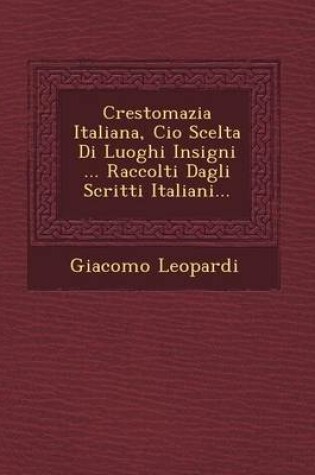 Crestomazia Italiana, Cio Scelta Di Luoghi Insigni ... Raccolti Dagli Scritti Italiani...

Giacomo Leopardi